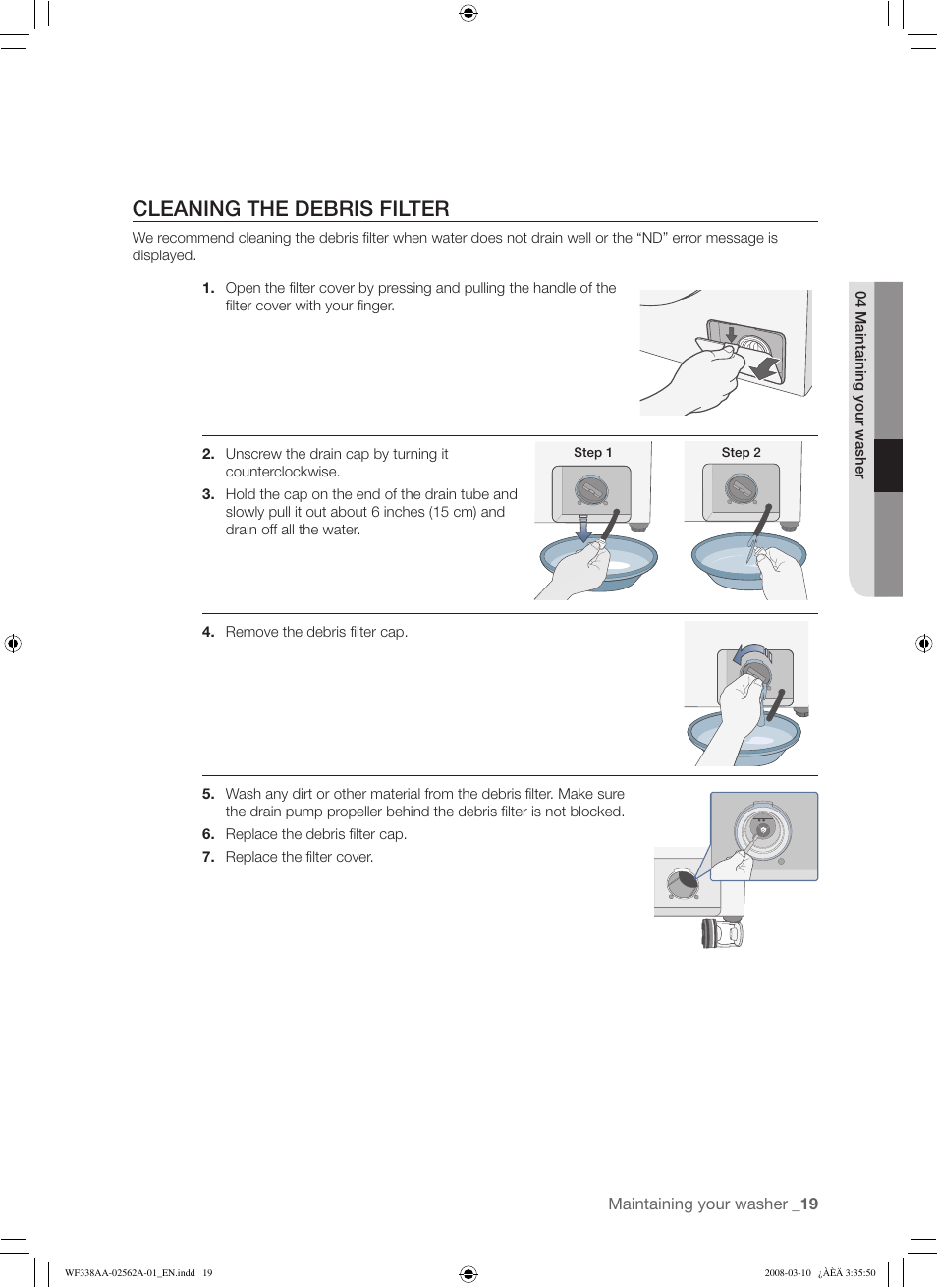 CLEANING THE DEBRIS FILTER

We recommend cleaning the debris filter when water does not drain well or the “ND” error message is displayed.

1. Open the filter cover by pressing and pulling the handle of the filter cover with your finger.

2. Unscrew the drain cap by turning it counterclockwise.

3. Hold the cap on the end of the drain tube and slowly pull it out about 6 inches (15 cm) and drain off all the water.

Step 1

Step 2

4. Remove the debris filter cap.

5. Wash any dirt or other material from the debris filter. Make sure the drain pump propeller behind the debris filter is not blocked.

6. Replace the debris filter cap.

7. Replace the filter cover.

04 Maintaining your washer

Maintaining your washer _19

WF338AA-02562A-01_EN.indd 19

2008-03-10 ¿ÀÈÄ 3:35:50